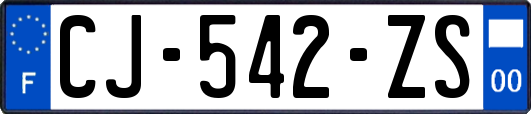 F
CJ-542-ZS
00